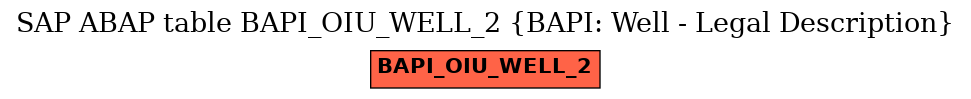 SAP ABAP table BAPI_OIU_WELL_2 {BAPI: Well - Legal Description}

BAPI_OIU_WELL_2